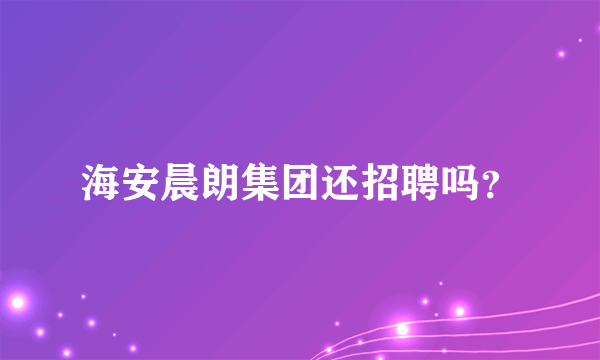 海安晨朗集团还招聘吗?